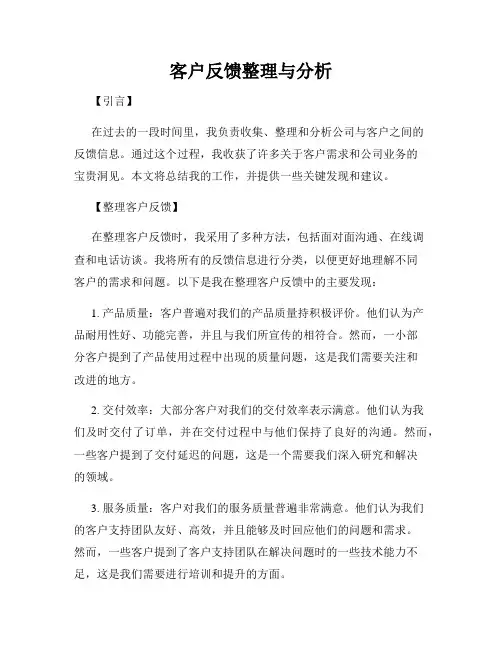 客户反馈整理与分析

【引言】

在过去的一段时间里，我负责收集、整理和分析公司与客户之间的反馈信息。通过这个过程，我收获了许多关于客户需求和公司业务的宝贵洞见。本文将总结我的工作，并提供一些关键发现和建议。

【整理客户反馈】

在整理客户反馈时，我采用了多种方法，包括面对面沟通、在线调查和电话访谈。我将所有的反馈信息进行分类，以便更好地理解不同客户的需求和问题。以下是我在整理客户反馈中的主要发现：

1. 产品质量：客户普遍对我们的产品质量持积极评价。他们认为产品耐用性好、功能完善，并且与我们所宣传的相符合。然而，一小部分客户提到了产品使用过程中出现的质量问题，这是我们需要关注和改进的地方。

2. 交付效率：大部分客户对我们的交付效率表示满意。他们认为我们及时交付了订单，并在交付过程中与他们保持了良好的沟通。然而，一些客户提到了交付延迟的问题，这是一个需要我们深入研究和解决的领域。

3. 服务质量：客户对我们的服务质量普遍非常满意。他们认为我们的客户支持团队友好、高效，并且能够及时回应他们的问题和需求。然而，一些客户提到了客户支持团队在解决问题时的一些技术能力不足，这是我们需要进行培训和提升的方面。